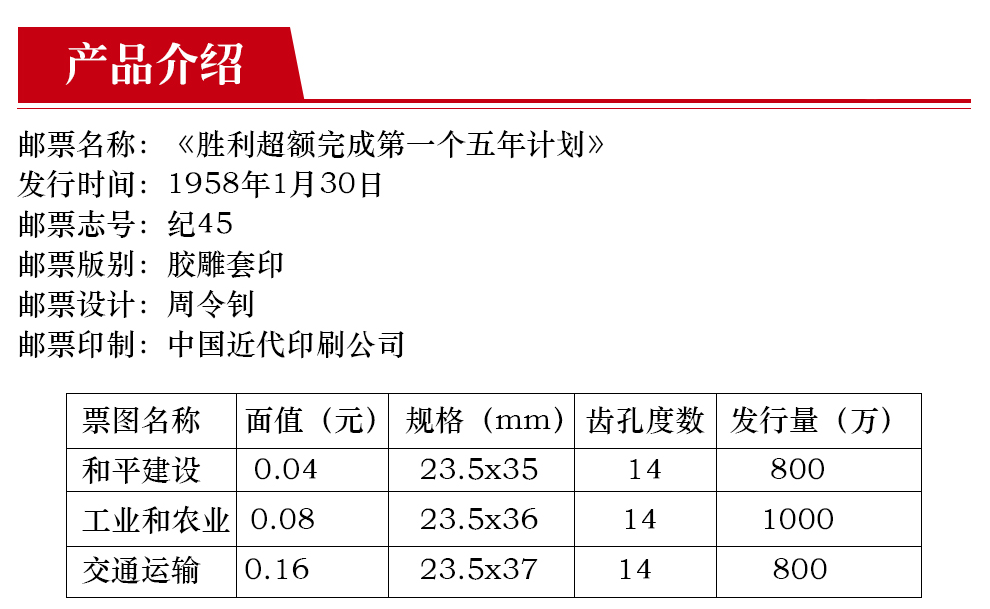 产品介绍

邮票名称：《胜利超额完成第一个五年计划》
发行时间：1958年1月30日
邮票志号：纪45
邮票版别：胶雕套印
邮票设计：周令钊
邮票印制：中国近代印刷公司

| 票图名称 | 面值（元） | 规格（mm） | 齿孔度数 | 发行量（万） |
|---|---|---|---|---|
| 和平建设 | 0.04 | 23.5x35 | 14 | 800 |
| 工业和农业 | 0.08 | 23.5x36 | 14 | 1000 |
| 交通运输 | 0.16 | 23.5x37 | 14 | 800 |